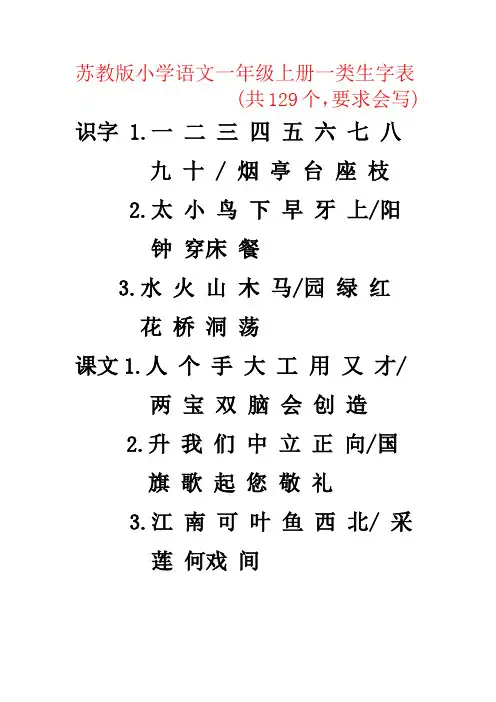 苏教版小学语文一年级上册一类生字表
(共129个,要求会写)

识字 1.一 二 三 四 五 六 七 八 九 十 / 烟 亭 台 座 枝

2.太 小 鸟 下 早 牙 上/阳 钟 穿床 餐

3.水 火 山 木 马/园 绿 红 花 桥 洞 荡

课文 1.人 个 手 大 工 用 又 才/ 两 宝 双 脑 会 创 造

2.升 我 们 中 立 正 向/国 旗 歌 起 您 敬 礼

3.江 南 可 叶 鱼 西 北/ 采 莲 何戏 间